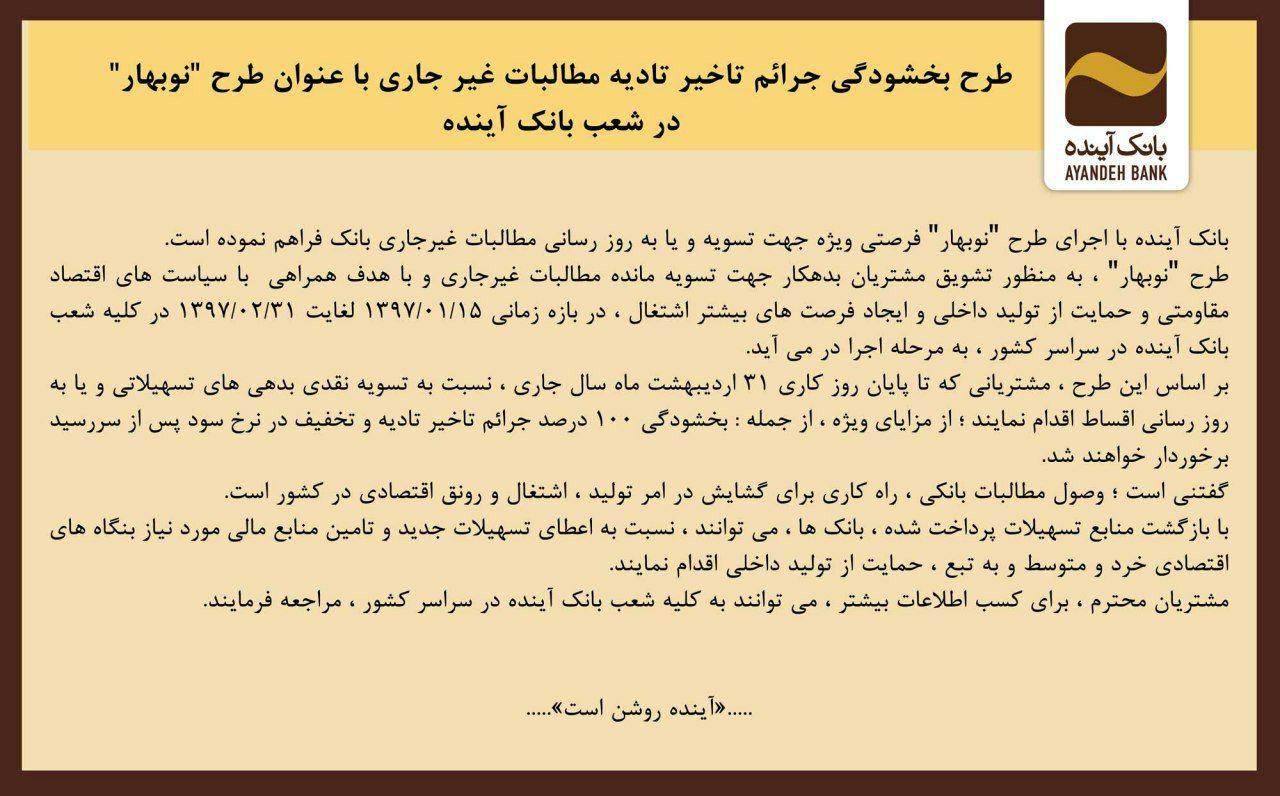 بانک آینده
AYANDEH BANK

طرح بخشودگی جرائم تاخیر تادیه مطالبات غیر جاری با عنوان طرح "نوبهار" در شعب بانک آینده

بانک آینده با اجرای طرح "نوبهار" فرصتی ویژه جهت تسویه و یا به روز رسانی مطالبات غیرجاری بانک فراهم نموده است.
طرح "نوبهار" ، به منظور تشویق مشتریان بدهکار جهت تسویه مانده مطالبات غیرجاری و با هدف همراهی با سیاست های اقتصاد مقاومتی و حمایت از تولید داخلی و ایجاد فرصت های بیشتر اشتغال ، در بازه زمانی ۱۳۹۷/۰۱/۱۵ لغایت ۱۳۹۷/۰۲/۳۱ در کلیه شعب بانک آینده در سراسر کشور ، به مرحله اجرا در می آید.
بر اساس این طرح ، مشتریانی که تا پایان روز کاری ۳۱ اردیبهشت ماه سال جاری ، نسبت به تسویه نقدی بدهی های تسهیلاتی و یا به روز رسانی اقساط اقدام نمایند ؛ از مزایای ویژه ، از جمله : بخشودگی ۱۰۰ درصد جرائم تاخیر تادیه و تخفیف در نرخ سود پس از سررسید برخوردار خواهند شد.
گفتنی است ؛ وصول مطالبات بانکی ، راه کاری برای گشایش در امر تولید ، اشتغال و رونق اقتصادی در کشور است.
با بازگشت منابع تسهیلات پرداخت شده ، بانک ها ، می توانند ، نسبت به اعطای تسهیلات جدید و تامین منابع مالی مورد نیاز بنگاه های اقتصادی خرد و متوسط و به تبع ، حمایت از تولید داخلی اقدام نمایند.
مشتریان محترم ، برای کسب اطلاعات بیشتر ، می توانند به کلیه شعب بانک آینده در سراسر کشور ، مراجعه فرمایند.

.....«آینده روشن است».....